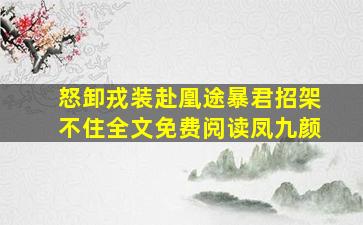 怒卸戎装赴凰途暴君招架不住全文免费阅读凤九颜